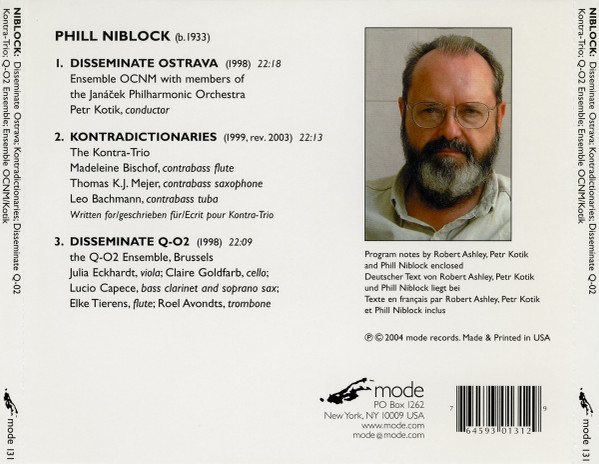 NIBLOCK: Disseminate Ostrava; Kontradictionaries; Disseminate Q-02
Kontra-Trio; Q-O2 Ensemble; Ensemble OCNM/Kotik

mode 131

PHILL NIBLOCK (b.1933)

1. DISSEMINATE OSTRAVA (1998) 22:18
Ensemble OCNM with members of the Janáček Philharmonic Orchestra
Petr Kotik, conductor

2. KONTRADICTIONARIES (1999, rev. 2003) 22:13
The Kontra-Trio
Madeleine Bischof, contrabass flute
Thomas K.J. Mejer, contrabass saxophone
Leo Bachmann, contrabass tuba
Written for/geschrieben für/Ecrit pour Kontra-Trio

3. DISSEMINATE Q-O2 (1998) 22:09
the Q-O2 Ensemble, Brussels
Julia Eckhardt, viola; Claire Goldfarb, cello; Lucio Capece, bass clarinet and soprano sax; Elke Tierens, flute; Roel Avondts, trombone

Program notes by Robert Ashley, Petr Kotik and Phill Niblock enclosed
Deutscher Text von Robert Ashley, Petr Kotik und Phill Niblock liegt bei
Texte en français par Robert Ashley, Petr Kotik et Phill Niblock inclus

℗ © 2004 mode records. Made & Printed in USA

mode
PO Box 1262
New York, NY 10009 USA
www.mode.com
mode@mode.com

7 64593 01312 9

NIBLOCK: Disseminate Ostrava; Kontradictionaries; Disseminate Q-02
Kontra-Trio; Q-O2 Ensemble; Ensemble OCNM/Kotik

mode 131